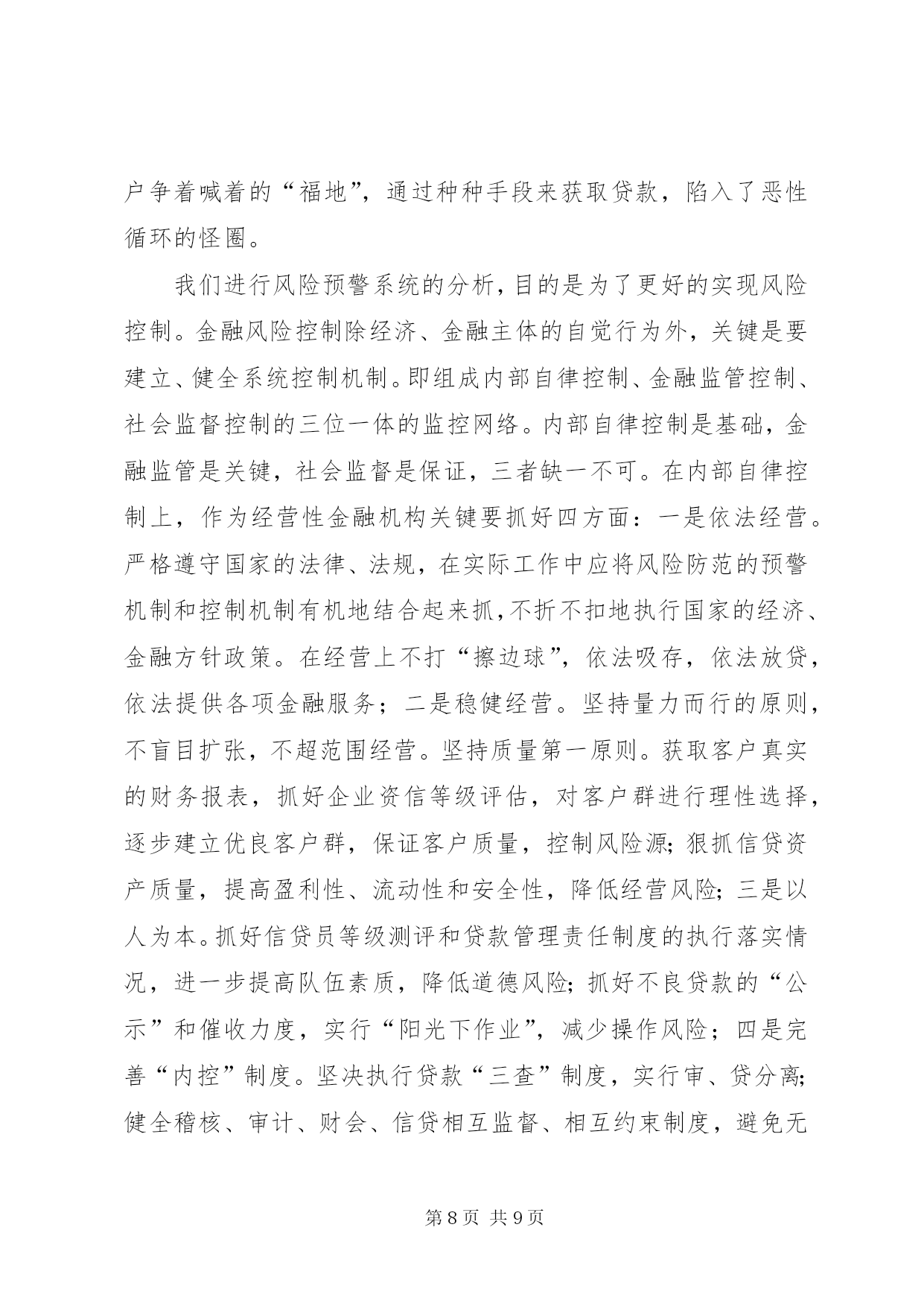 户争着喊着的“福地”，通过种种手段来获取贷款，陷入了恶性循环的怪圈。

我们进行风险预警系统的分析，目的是为了更好的实现风险控制。金融风险控制除经济、金融主体的自觉行为外，关键是要建立、健全系统控制机制。即组成内部自律控制、金融监管控制、社会监督控制的三位一体的监控网络。内部自律控制是基础，金融监管是关键，社会监督是保证，三者缺一不可。在内部自律控制上，作为经营性金融机构关键要抓好四方面：一是依法经营。严格遵守国家的法律、法规，在实际工作中应将风险防范的预警机制和控制机制有机地结合起来抓，不折不扣地执行国家的经济、金融方针政策。在经营上不打“擦边球”，依法吸存，依法放贷，依法提供各项金融服务；二是稳健经营。坚持量力而行的原则，不盲目扩张，不超范围经营。坚持质量第一原则。获取客户真实的财务报表，抓好企业资信等级评估，对客户群进行理性选择，逐步建立优良客户群，保证客户质量，控制风险源；狠抓信贷资产质量，提高盈利性、流动性和安全性，降低经营风险；三是以人为本。抓好信贷员等级测评和贷款管理责任制度的执行落实情况，进一步提高队伍素质，降低道德风险；抓好不良贷款的“公示”和催收力度，实行“阳光下作业”，减少操作风险；四是完善“内控”制度。坚决执行贷款“三查”制度，实行审、贷分离；健全稽核、审计、财会、信贷相互监督、相互约束制度，避免无

第8页 共9页